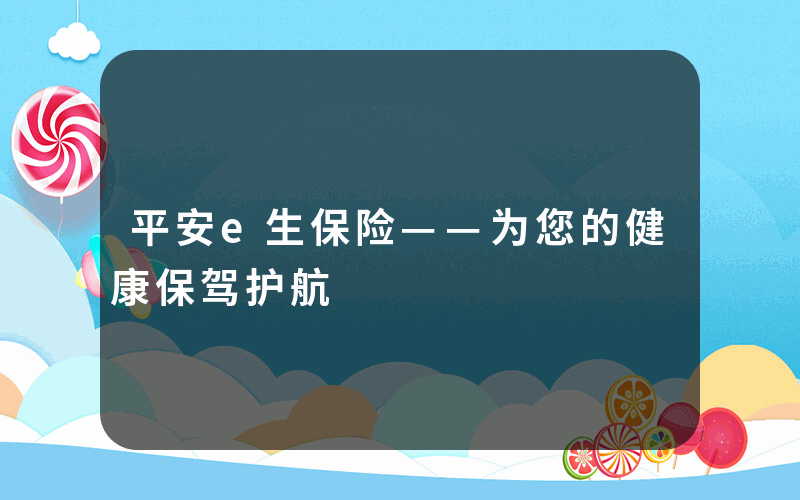 平安e生保险——为您的健康保驾护航